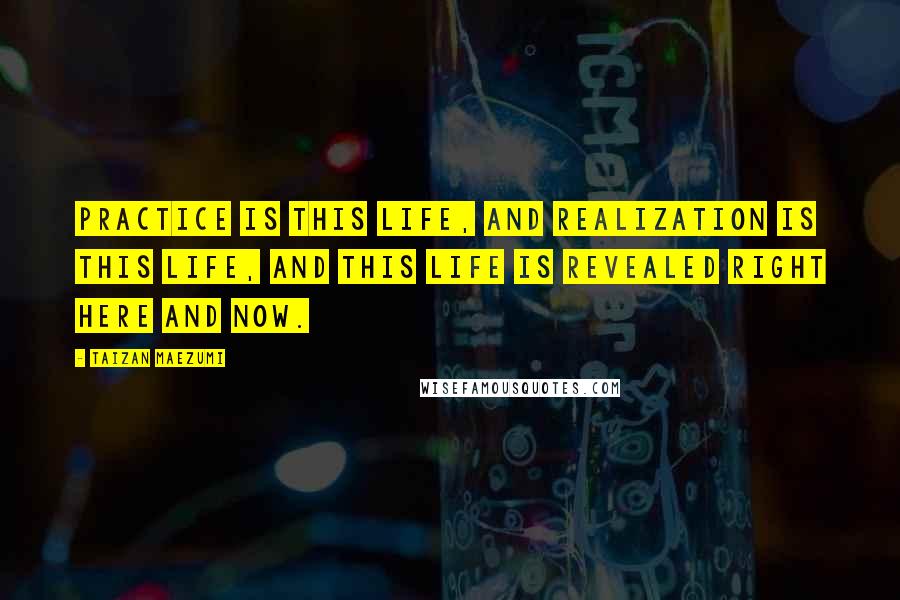 PRACTICE IS THIS LIFE, AND REALIZATION IS THIS LIFE, AND THIS LIFE IS REVEALED RIGHT HERE AND NOW.

- TAIZAN MAEZUMI

WISEFAMOUSQUOTES.COM